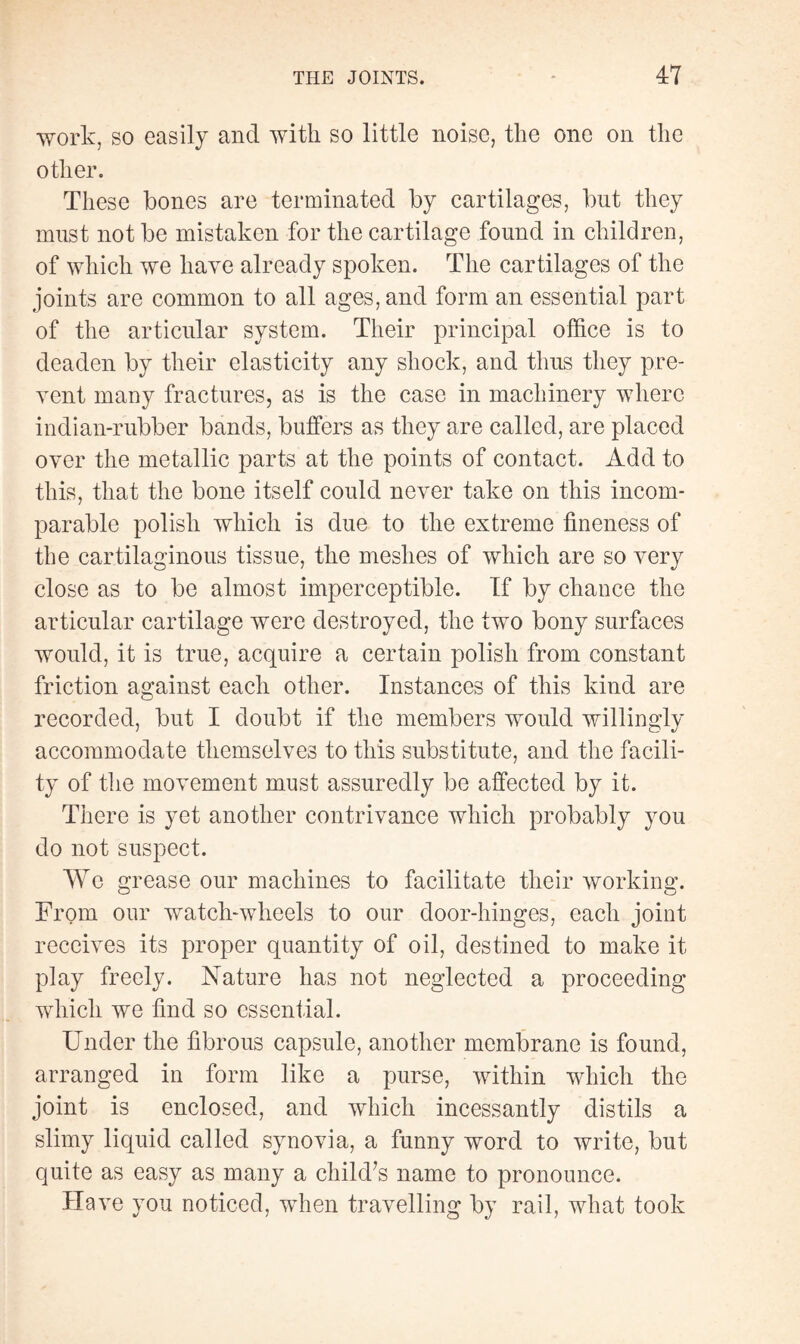 THE JOINTS. 47

work, so easily and with so little noise, the one on the other.

These bones are terminated by cartilages, but they must not be mistaken for the cartilage found in children, of which we have already spoken. The cartilages of the joints are common to all ages, and form an essential part of the articular system. Their principal office is to deaden by their elasticity any shock, and thus they prevent many fractures, as is the case in machinery where indian-rubber bands, buffers as they are called, are placed over the metallic parts at the points of contact. Add to this, that the bone itself could never take on this incomparable polish which is due to the extreme fineness of the cartilaginous tissue, the meshes of which are so very close as to be almost imperceptible. If by chance the articular cartilage were destroyed, the two bony surfaces would, it is true, acquire a certain polish from constant friction against each other. Instances of this kind are recorded, but I doubt if the members would willingly accommodate themselves to this substitute, and the facility of the movement must assuredly be affected by it.

There is yet another contrivance which probably you do not suspect.

We grease our machines to facilitate their working. From our watch-wheels to our door-hinges, each joint receives its proper quantity of oil, destined to make it play freely. Nature has not neglected a proceeding which we find so essential.

Under the fibrous capsule, another membrane is found, arranged in form like a purse, within which the joint is enclosed, and which incessantly distils a slimy liquid called synovia, a funny word to write, but quite as easy as many a child's name to pronounce.

Have you noticed, when travelling by rail, what took